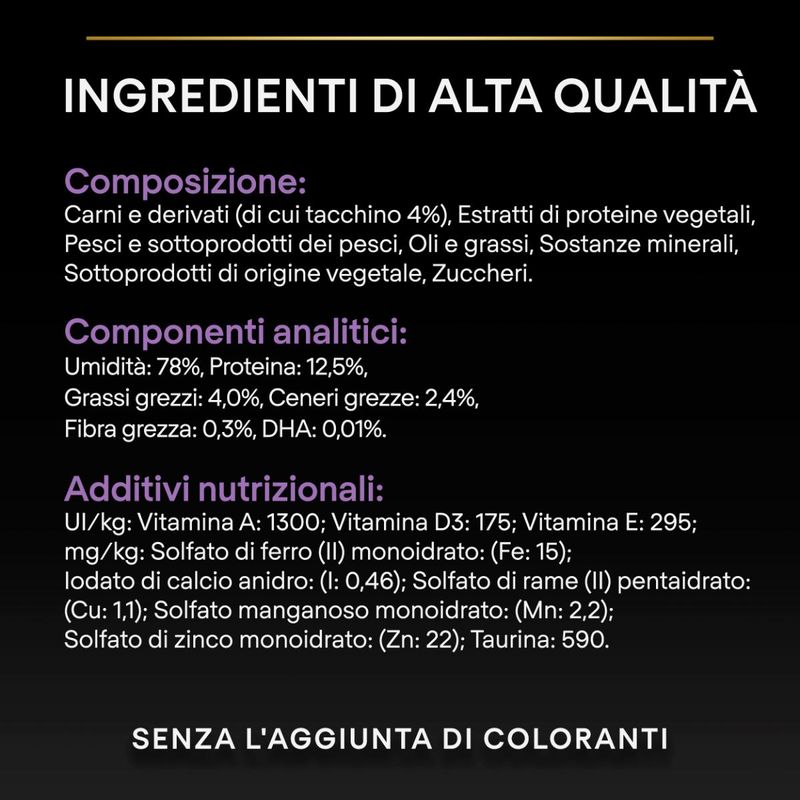 INGREDIENTI DI ALTA QUALITÀ

Composizione:
Carni e derivati (di cui tacchino 4%), Estratti di proteine vegetali, Pesci e sottoprodotti dei pesci, Oli e grassi, Sostanze minerali, Sottoprodotti di origine vegetale, Zuccheri.

Componenti analitici:
Umidità: 78%, Proteina: 12,5%, Grassi grezzi: 4,0%, Ceneri grezze: 2,4%, Fibra grezza: 0,3%, DHA: 0,01%.

Additivi nutrizionali:
UI/kg: Vitamina A: 1300; Vitamina D3: 175; Vitamina E: 295; mg/kg: Solfato di ferro (II) monoidrato: (Fe: 15); Iodato di calcio anidro: (I: 0,46); Solfato di rame (II) pentaidrato: (Cu: 1,1); Solfato manganoso monoidrato: (Mn: 2,2); Solfato di zinco monoidrato: (Zn: 22); Taurina: 590.

SENZA L'AGGIUNTA DI COLORANTI